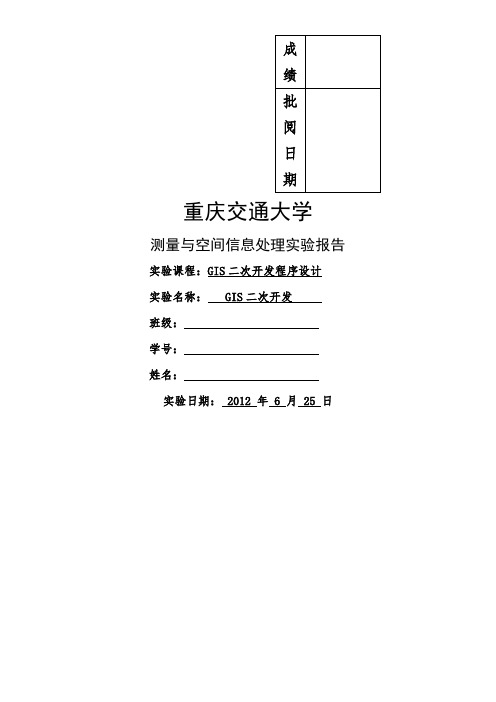 | 成绩 | |
|---|---|
| 批阅日期 | |

重庆交通大学

测量与空间信息处理实验报告

实验课程：GIS 二次开发程序设计

实验名称： GIS 二次开发

班级：

学号：

姓名：

实验日期： 2012 年 6 月 25 日